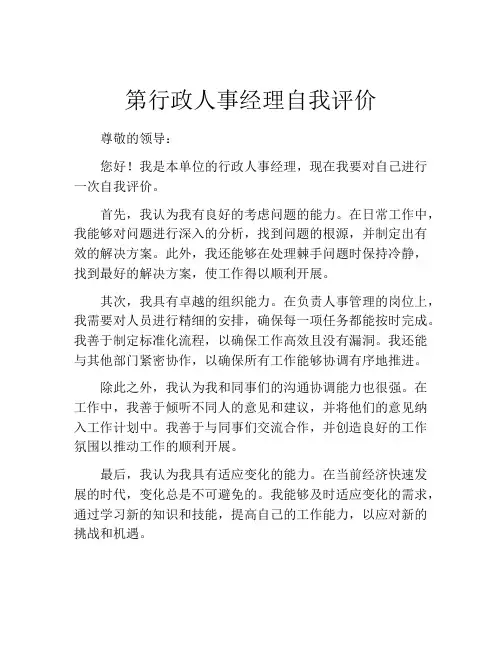 第行政人事经理自我评价

尊敬的领导：

您好！我是本单位的行政人事经理，现在我要对自己进行一次自我评价。

首先，我认为我有良好的考虑问题的能力。在日常工作中，我能够对问题进行深入的分析，找到问题的根源，并制定出有效的解决方案。此外，我还能够在处理棘手问题时保持冷静，找到最好的解决方案，使工作得以顺利开展。

其次，我具有卓越的组织能力。在负责人事管理的岗位上，我需要对人员进行精细的安排，确保每一项任务都能按时完成。我善于制定标准化流程，以确保工作高效且没有漏洞。我还能与其他部门紧密协作，以确保所有工作能够协调有序地推进。

除此之外，我认为我和同事们的沟通协调能力也很强。在工作中，我善于倾听不同人的意见和建议，并将他们的意见纳入工作计划中。我善于与同事们交流合作，并创造良好的工作氛围以推动工作的顺利开展。

最后，我认为我具有适应变化的能力。在当前经济快速发展的时代，变化总是不可避免的。我能够及时适应变化的需求，通过学习新的知识和技能，提高自己的工作能力，以应对新的挑战和机遇。